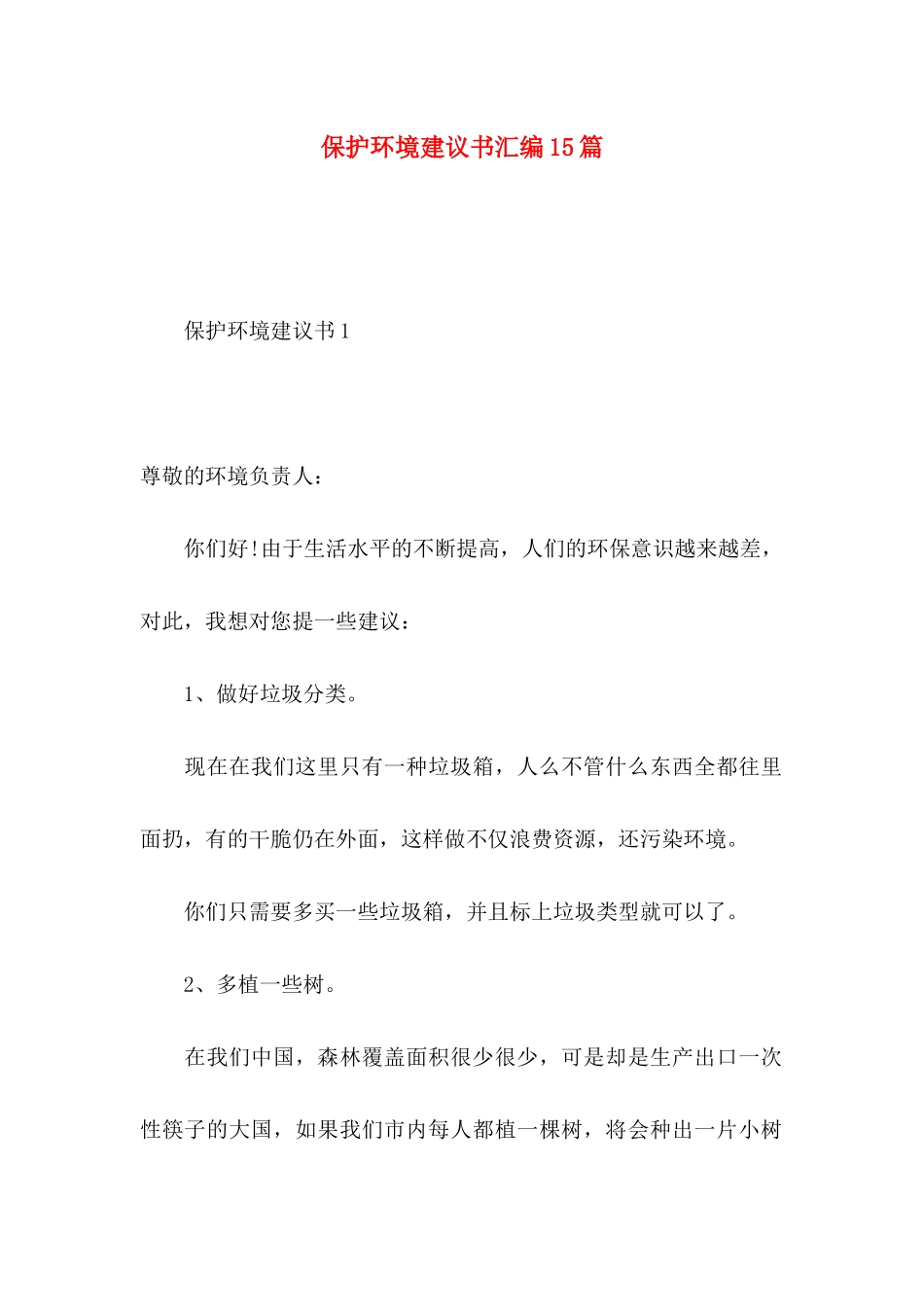 保护环境建议书汇编15篇

保护环境建议书1

尊敬的环境负责人：

你们好!由于生活水平的不断提高，人们的环保意识越来越差，对此，我想对您提一些建议：

1、做好垃圾分类。

现在在我们这里只有一种垃圾箱，人么不管什么东西全都往里面扔，有的干脆仍在外面，这样做不仅浪费资源，还污染环境。

你们只需要多买一些垃圾箱，并且标上垃圾类型就可以了。

2、多植一些树。

在我们中国，森林覆盖面积很少很少，可是却是生产出口一次性筷子的大国，如果我们市内每人都植一棵树，将会种出一片小树